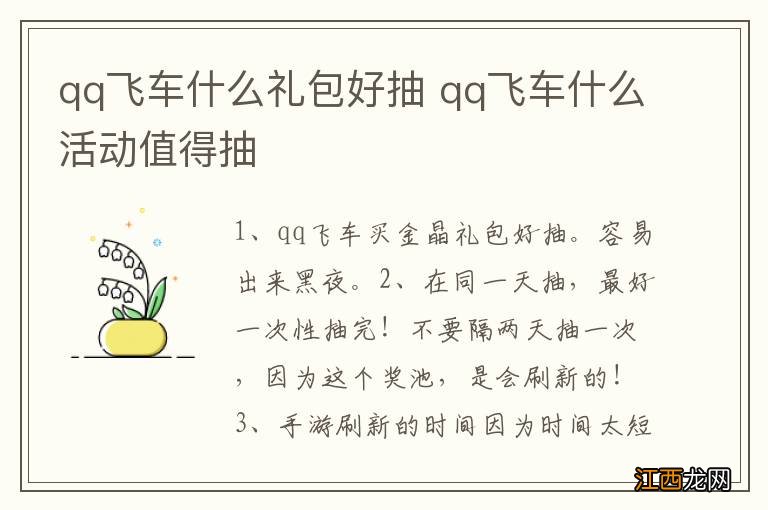 qq飞车什么礼包好抽 qq飞车什么活动值得抽

1、qq飞车买金晶礼包好抽。容易出来黑夜。2、在同一天抽，最好一次性抽完！不要隔两天抽一次，因为这个奖池，是会刷新的！3、手游刷新的时间因为时间太短

江西龙网